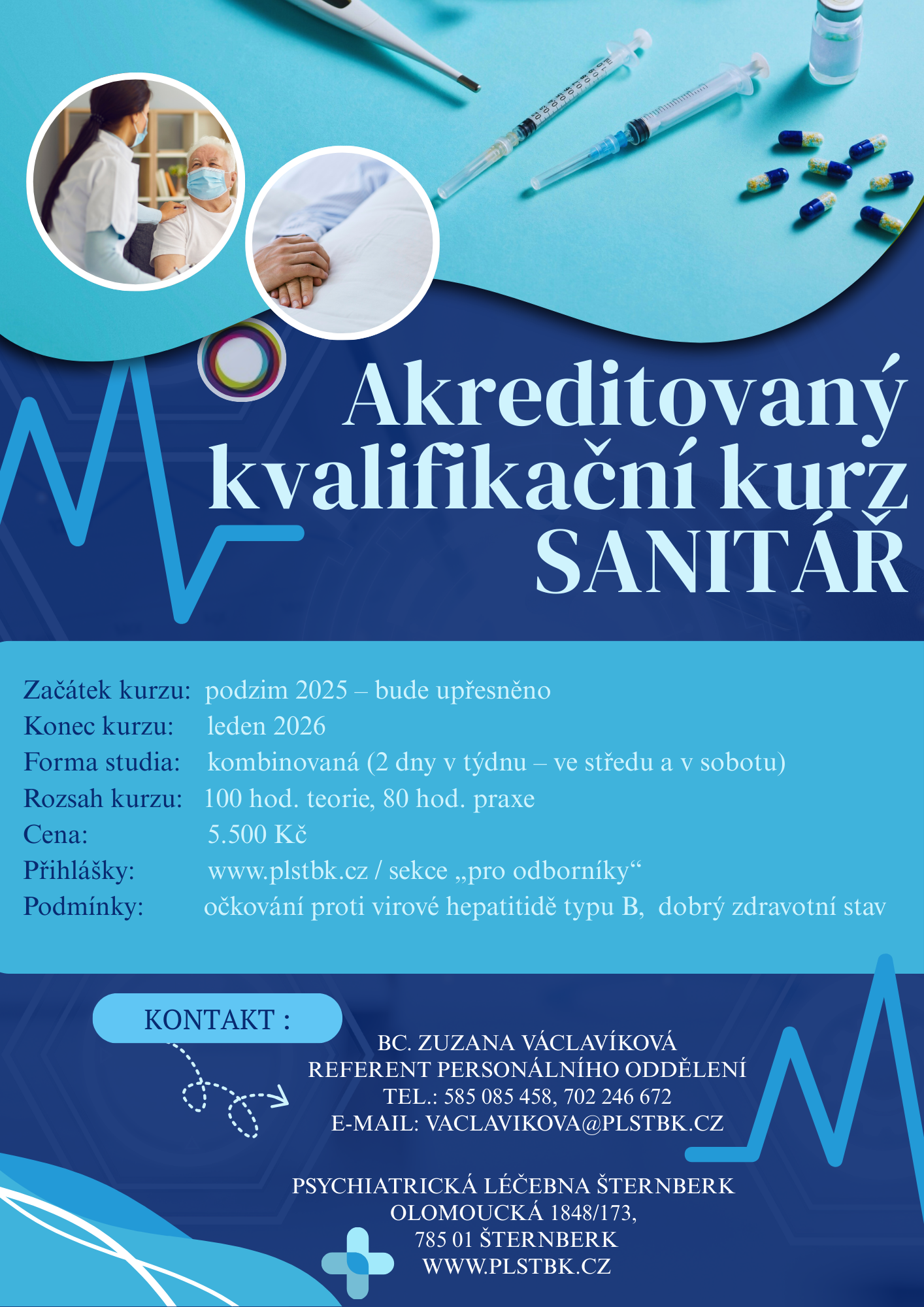 Akreditovaný kvalifikační kurz SANITÁŘ

Začátek kurzu: podzim 2025 – bude upřesněno
Konec kurzu: leden 2026
Forma studia: kombinovaná (2 dny v týdnu – ve středu a v sobotu)
Rozsah kurzu: 100 hod. teorie, 80 hod. praxe
Cena: 5.500 Kč
Přihlášky: www.plstbk.cz / sekce „pro odborníky“
Podmínky: očkování proti virové hepatitidě typu B, dobrý zdravotní stav

KONTAKT :

BC. ZUZANA VÁCLAVÍKOVÁ
REFERENT PERSONÁLNÍHO ODDĚLENÍ
TEL.: 585 085 458, 702 246 672
E-MAIL: VACLAVIKOVA@PLSTBK.CZ

PSYCHIATRICKÁ LÉČEBNA ŠTERNBERK
OLOMOUCKÁ 1848/173,
785 01 ŠTERNBERK
WWW.PLSTBK.CZ